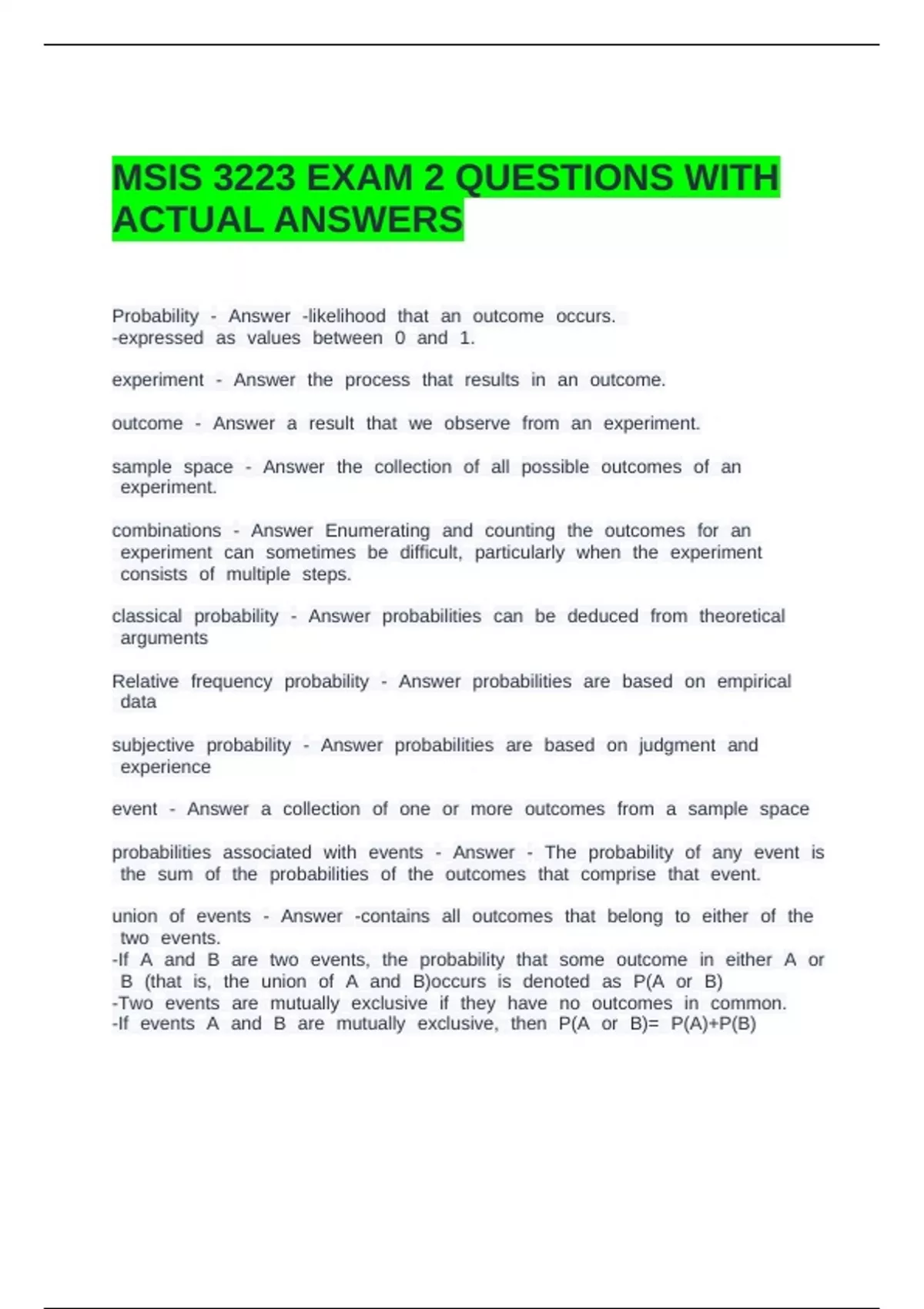 MSIS 3223 EXAM 2 QUESTIONS WITH ACTUAL ANSWERS

Probability - Answer -likelihood that an outcome occurs.
-expressed as values between 0 and 1.

experiment - Answer the process that results in an outcome.

outcome - Answer a result that we observe from an experiment.

sample space - Answer the collection of all possible outcomes of an experiment.

combinations - Answer Enumerating and counting the outcomes for an experiment can sometimes be difficult, particularly when the experiment consists of multiple steps.

classical probability - Answer probabilities can be deduced from theoretical arguments

Relative frequency probability - Answer probabilities are based on empirical data

subjective probability - Answer probabilities are based on judgment and experience

event - Answer a collection of one or more outcomes from a sample space

probabilities associated with events - Answer - The probability of any event is the sum of the probabilities of the outcomes that comprise that event.

union of events - Answer -contains all outcomes that belong to either of the two events.
-If A and B are two events, the probability that some outcome in either A or B (that is, the union of A and B)occurs is denoted as P(A or B)
-Two events are mutually exclusive if they have no outcomes in common.
-If events A and B are mutually exclusive, then P(A or B)= P(A)+P(B)